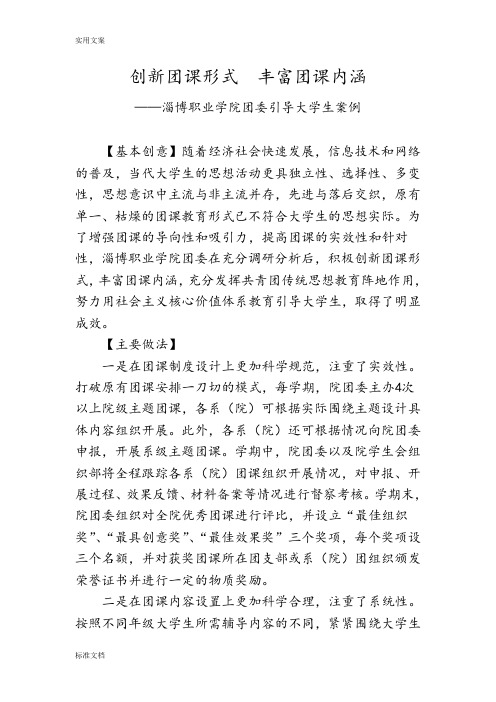 实用文案

创新团课形式　丰富团课内涵

——淄博职业学院团委引导大学生案例

【基本创意】随着经济社会快速发展，信息技术和网络的普及，当代大学生的思想活动更具独立性、选择性、多变性，思想意识中主流与非主流并存，先进与落后交织，原有单一、枯燥的团课教育形式已不符合大学生的思想实际。为了增强团课的导向性和吸引力，提高团课的实效性和针对性，淄博职业学院团委在充分调研分析后，积极创新团课形式，丰富团课内涵，充分发挥共青团传统思想教育阵地作用，努力用社会主义核心价值体系教育引导大学生，取得了明显成效。

【主要做法】

一是在团课制度设计上更加科学规范，注重了实效性。打破原有团课安排一刀切的模式，每学期，院团委主办4次以上院级主题团课，各系（院）可根据实际围绕主题设计具体内容组织开展。此外，各系（院）还可根据情况向院团委申报，开展系级主题团课。学期中，院团委以及院学生会组织部将全程跟踪各系（院）团课组织开展情况，对申报、开展过程、效果反馈、材料备案等情况进行督察考核。学期末，院团委组织对全院优秀团课进行评比，并设立“最佳组织奖”、“最具创意奖”、“最佳效果奖”三个奖项，每个奖项设三个名额，并对获奖团课所在团支部或系（院）团组织颁发荣誉证书并进行一定的物质奖励。

二是在团课内容设置上更加科学合理，注重了系统性。按照不同年级大学生所需辅导内容的不同，紧紧围绕大学生

标准文档